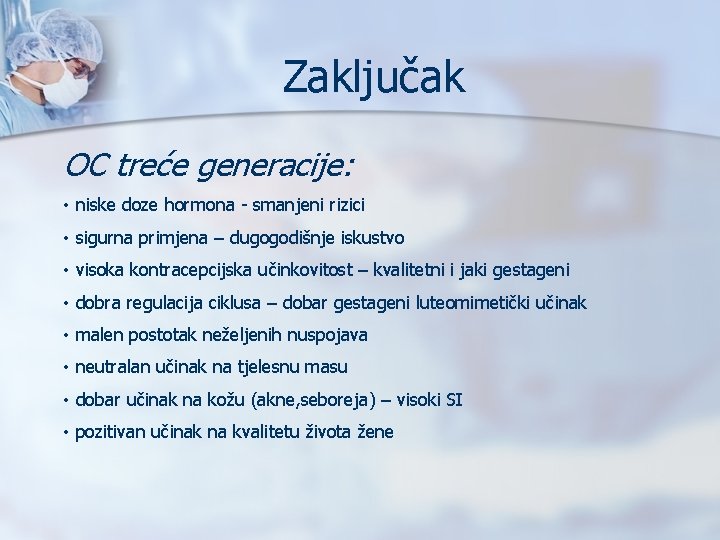 Zaključak

OC treće generacije:

• niske doze hormona - smanjeni rizici
• sigurna primjena – dugogodišnje iskustvo
• visoka kontracepcijska učinkovitost – kvalitetni i jaki gestageni
• dobra regulacija ciklusa – dobar gestageni luteomimetički učinak
• malen postotak neželjenih nuspojava
• neutralan učinak na tjelesnu masu
• dobar učinak na kožu (akne,seboreja) – visoki SI
• pozitivan učinak na kvalitetu života žene